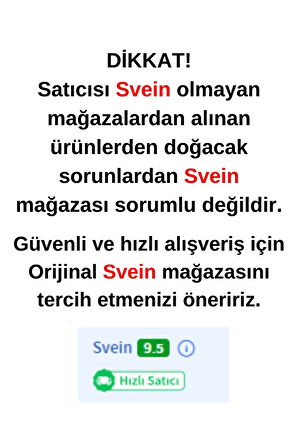 DİKKAT!
Satıcısı Svein olmayan mağazalardan alınan ürünlerden doğacak sorunlardan Svein mağazası sorumlu değildir.

Güvenli ve hızlı alışveriş için Orijinal Svein mağazasını tercih etmenizi öneririz.

Svein 9.5 i

Hızlı Satıcı